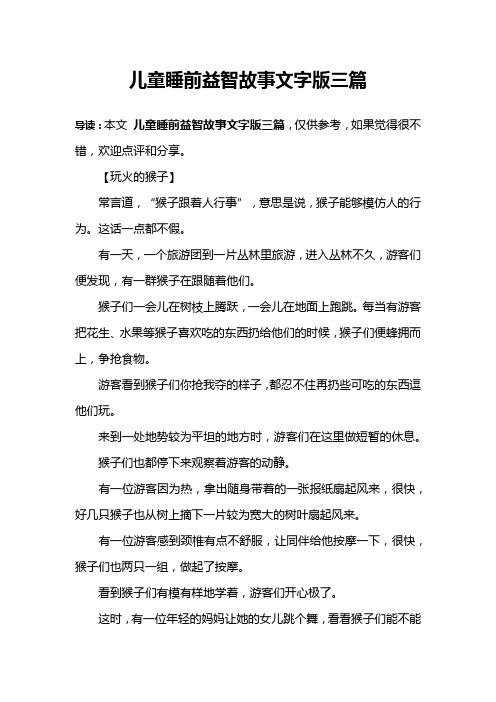 儿童睡前益智故事文字版三篇

导读：本文 儿童睡前益智故事文字版三篇，仅供参考，如果觉得很不错，欢迎点评和分享。

【玩火的猴子】

常言道，“猴子跟着人行事”，意思是说，猴子能够模仿人的行为。这话一点都不假。

有一天，一个旅游团到一片丛林里旅游，进入丛林不久，游客们便发现，有一群猴子在跟随着他们。

猴子们一会儿在树枝上腾跃，一会儿在地面上跑跳。每当有游客把花生、水果等猴子喜欢吃的东西扔给他们的时候，猴子们便蜂拥而上，争抢食物。

游客看到猴子们你抢我夺的样子，都忍不住再扔些可吃的东西逗他们玩。

来到一处地势较为平坦的地方时，游客们在这里做短暂的休息。

猴子们也都停下来观察着游客的动静。

有一位游客因为热，拿出随身带着的一张报纸扇起风来，很快，好几只猴子也从树上摘下一片较为宽大的树叶扇起风来。

有一位游客感到颈椎有点不舒服，让同伴给他按摩一下，很快，猴子们也两只一组，做起了按摩。

看到猴子们有模有样地学着，游客们开心极了。

这时，有一位年轻的妈妈让她的女儿跳个舞，看看猴子们能不能